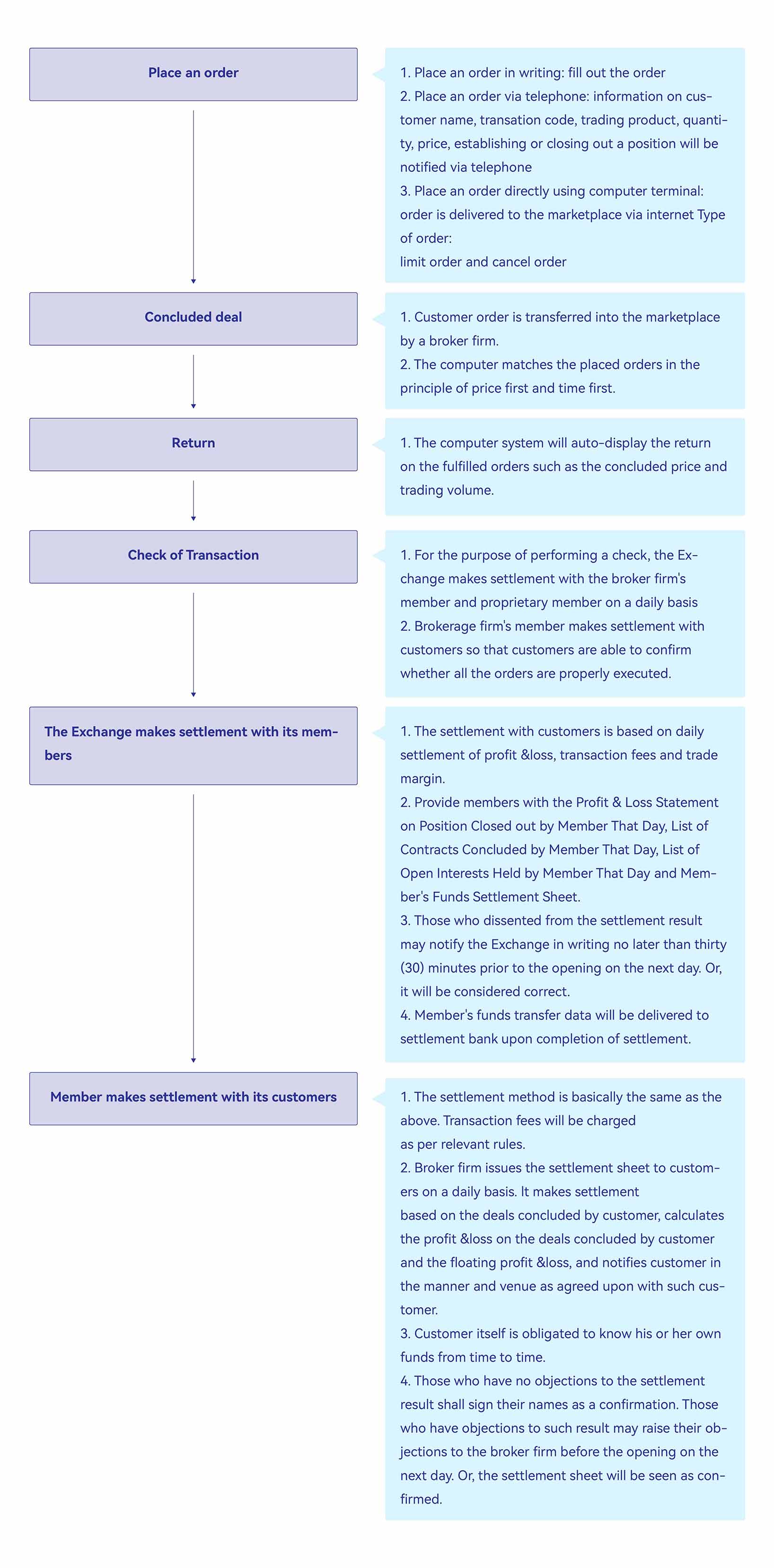 Place an order

1. Place an order in writing: fill out the order
2. Place an order via telephone: information on customer name, transation code, trading product, quantity, price, establishing or closing out a position will be notified via telephone
3. Place an order directly using computer terminal: order is delivered to the marketplace via internet Type of order:
limit order and cancel order

Concluded deal

1. Customer order is transferred into the marketplace by a broker firm.
2. The computer matches the placed orders in the principle of price first and time first.

Return

1. The computer system will auto-display the return on the fulfilled orders such as the concluded price and trading volume.

Check of Transaction

1. For the purpose of performing a check, the Exchange makes settlement with the broker firm's member and proprietary member on a daily basis
2. Brokerage firm's member makes settlement with customers so that customers are able to confirm whether all the orders are properly executed.

The Exchange makes settlement with its members

1. The settlement with customers is based on daily settlement of profit &loss, transaction fees and trade margin.
2. Provide members with the Profit & Loss Statement on Position Closed out by Member That Day, List of Contracts Concluded by Member That Day, List of Open Interests Held by Member That Day and Member's Funds Settlement Sheet.
3. Those who dissented from the settlement result may notify the Exchange in writing no later than thirty (30) minutes prior to the opening on the next day. Or, it will be considered correct.
4. Member's funds transfer data will be delivered to settlement bank upon completion of settlement.

Member makes settlement with its customers

1. The settlement method is basically the same as the above. Transaction fees will be charged
as per relevant rules.
2. Broker firm issues the settlement sheet to customers on a daily basis. It makes settlement
based on the deals concluded by customer, calculates the profit &loss on the deals concluded by customer and the floating profit &loss, and notifies customer in the manner and venue as agreed upon with such customer.
3. Customer itself is obligated to know his or her own funds from time to time.
4. Those who have no objections to the settlement result shall sign their names as a confirmation. Those who have objections to such result may raise their objections to the broker firm before the opening on the next day. Or, the settlement sheet will be seen as confirmed.